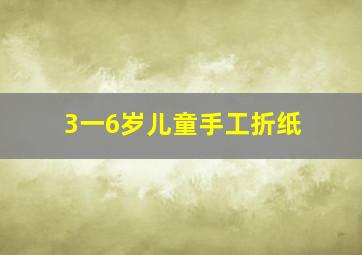 3一6岁儿童手工折纸